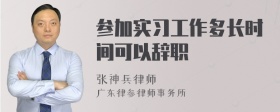 参加实习工作多长时间可以辞职

张神兵律师

广东律参律师事务所